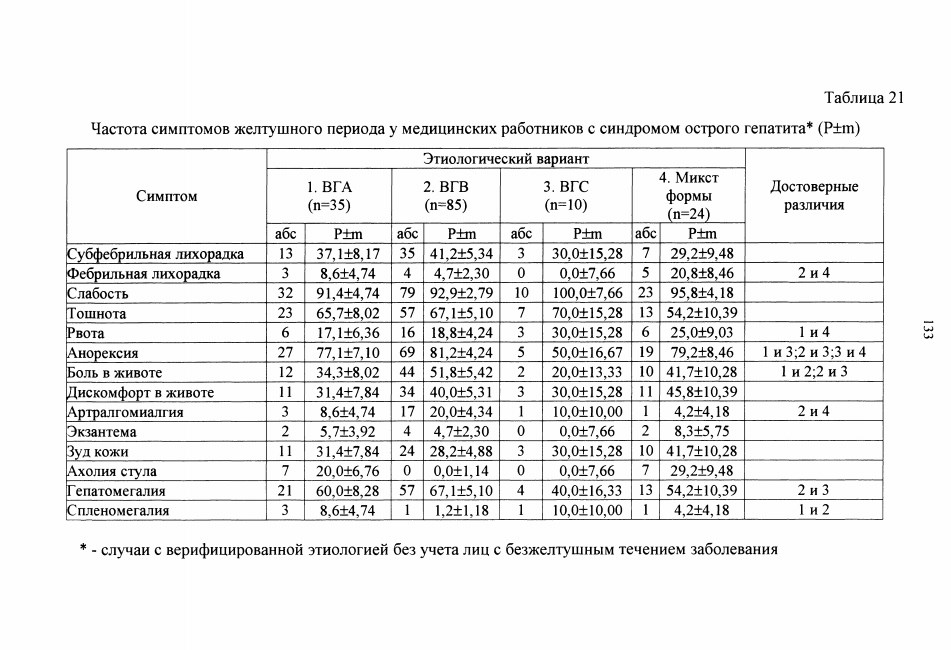 Таблица 21

Частота симптомов желтушного периода у медицинских работников с синдромом острого гепатита* (P±m)

| Симптом | Этиологический вариант | | | | | | | | Достоверные различия |
|---|---|---|---|---|---|---|---|---|---|
| | 1. ВГА (n=35) | | 2. ВГВ (n=85) | | 3. ВГС (n=10) | | 4. Микст формы (n=24) | | |
| | абс | P±m | абс | P±m | абс | P±m | абс | P±m | |
| Субфебрильная лихорадка | 13 | 37,1±8,17 | 35 | 41,2±5,34 | 3 | 30,0±15,28 | 7 | 29,2±9,48 | |
| Фебрильная лихорадка | 3 | 8,6±4,74 | 4 | 4,7±2,30 | 0 | 0,0±7,66 | 5 | 20,8±8,46 | 2 и 4 |
| Слабость | 32 | 91,4±4,74 | 79 | 92,9±2,79 | 10 | 100,0±7,66 | 23 | 95,8±4,18 | |
| Тошнота | 23 | 65,7±8,02 | 57 | 67,1±5,10 | 7 | 70,0±15,28 | 13 | 54,2±10,39 | |
| Рвота | 6 | 17,1±6,36 | 16 | 18,8±4,24 | 3 | 30,0±15,28 | 6 | 25,0±9,03 | 1 и 4 |
| Анорексия | 27 | 77,1±7,10 | 69 | 81,2±4,24 | 5 | 50,0±16,67 | 19 | 79,2±8,46 | 1 и 3;2 и 3;3 и 4 |
| Боль в животе | 12 | 34,3±8,02 | 44 | 51,8±5,42 | 2 | 20,0±13,33 | 10 | 41,7±10,28 | 1 и 2;2 и 3 |
| Дискомфорт в животе | 11 | 31,4±7,84 | 34 | 40,0±5,31 | 3 | 30,0±15,28 | 11 | 45,8±10,39 | |
| Артралгомиалгия | 3 | 8,6±4,74 | 17 | 20,0±4,34 | 1 | 10,0±10,00 | 1 | 4,2±4,18 | 2 и 4 |
| Экзантема | 2 | 5,7±3,92 | 4 | 4,7±2,30 | 0 | 0,0±7,66 | 2 | 8,3±5,75 | |
| Зуд кожи | 11 | 31,4±7,84 | 24 | 28,2±4,88 | 3 | 30,0±15,28 | 10 | 41,7±10,28 | |
| Ахолия стула | 7 | 20,0±6,76 | 0 | 0,0±1,14 | 0 | 0,0±7,66 | 7 | 29,2±9,48 | |
| Гепатомегалия | 21 | 60,0±8,28 | 57 | 67,1±5,10 | 4 | 40,0±16,33 | 13 | 54,2±10,39 | 2 и 3 |
| Спленомегалия | 3 | 8,6±4,74 | 1 | 1,2±1,18 | 1 | 10,0±10,00 | 1 | 4,2±4,18 | 1 и 2 |

* - случаи с верифицированной этиологией без учета лиц с безжелтушным течением заболевания

133